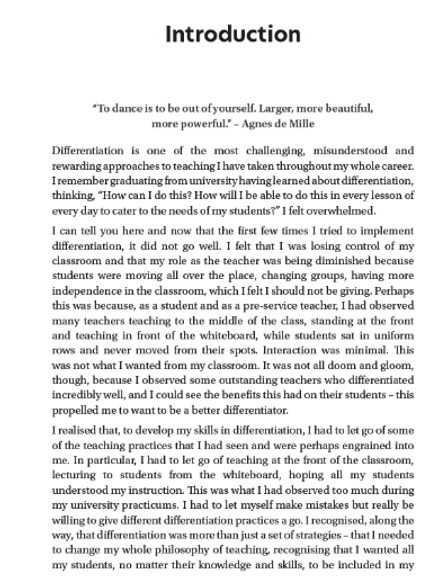 Introduction

"To dance is to be out of yourself. Larger, more beautiful, more powerful." – Agnes de Mille

Differentiation is one of the most challenging, misunderstood and rewarding approaches to teaching I have taken throughout my whole career. I remember graduating from university having learned about differentiation, thinking, "How can I do this? How will I be able to do this in every lesson of every day to cater to the needs of my students?" I felt overwhelmed.

I can tell you here and now that the first few times I tried to implement differentiation, it did not go well. I felt that I was losing control of my classroom and that my role as the teacher was being diminished because students were moving all over the place, changing groups, having more independence in the classroom, which I felt I should not be giving. Perhaps this was because, as a student and as a pre-service teacher, I had observed many teachers teaching to the middle of the class, standing at the front and teaching in front of the whiteboard, while students sat in uniform rows and never moved from their spots. Interaction was minimal. This was not what I wanted from my classroom. It was not all doom and gloom, though, because I observed some outstanding teachers who differentiated incredibly well, and I could see the benefits this had on their students – this propelled me to want to be a better differentiator.

I realised that, to develop my skills in differentiation, I had to let go of some of the teaching practices that I had seen and were perhaps engrained into me. In particular, I had to let go of teaching at the front of the classroom, lecturing to students from the whiteboard, hoping all my students understood my instruction. This was what I had observed too much during my university practicums. I had to let myself make mistakes but really be willing to give different differentiation practices a go. I recognised, along the way, that differentiation was more than just a set of strategies – that I needed to change my whole philosophy of teaching, recognising that I wanted all my students, no matter their knowledge and skills, to be included in my